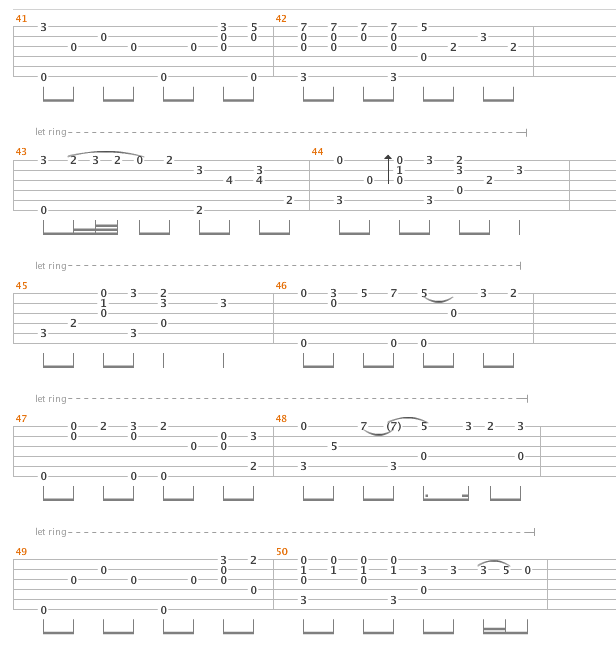 41
3 3 5
0 0 0
0 0 0 0
0 0 0

42
7 7 7 7 5
0 0 0 0 3
0 0 0 2 2
0
3 3

let ring

43
3 2 3 2 0 2
3 3
4 4
2
0 2

44
0 0 3 2
1 3 3
0 0 2
0
3 3

let ring

45
0 3 2
1 3 3
0
2 0
3 3

46
0 3 5 7 5 3 2
0
0
0 0 0

let ring

47
0 2 3 2
0 0 0 3
0 0
2
0 0 0

48
0 7 (7) 5 3 2 3
5
0 0
3 3

let ring

49
3 2
0 0
0 0 0 0
0
0 0

50
0 0 0 0
1 1 1 1 3 3 3 5 0
0 0
0
3 3